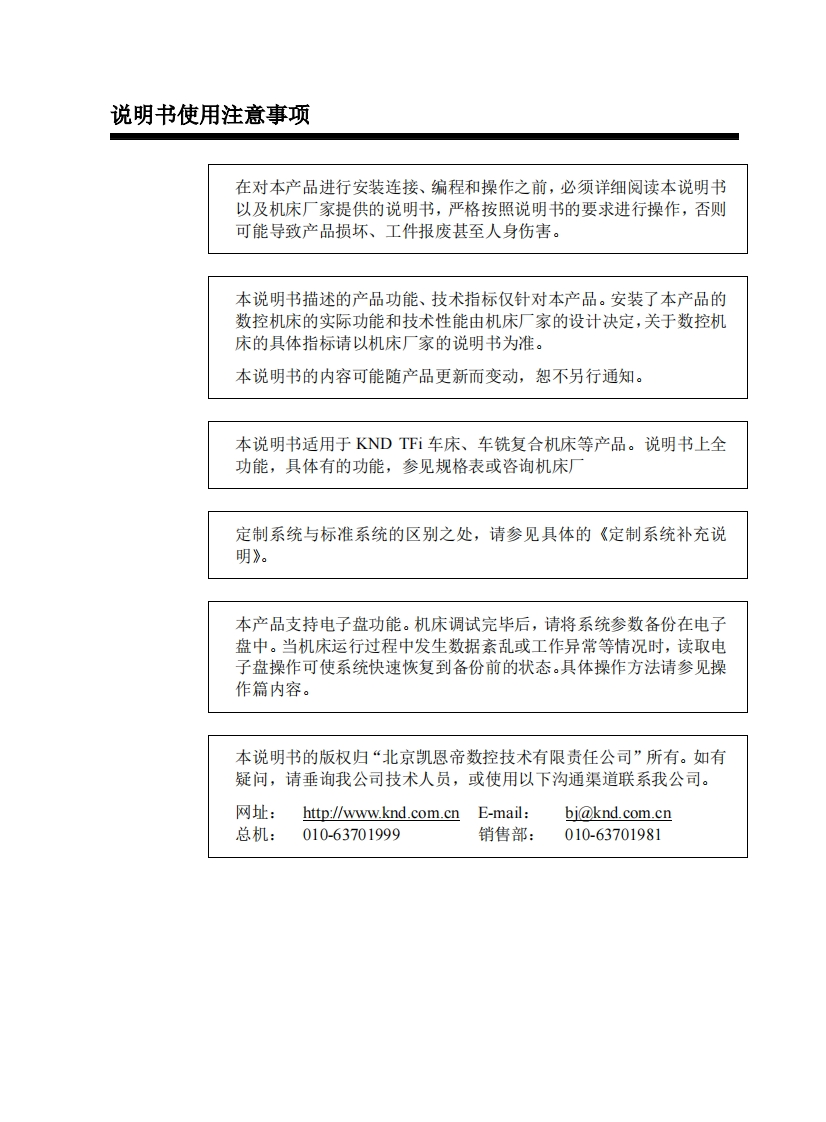 说明书使用注意事项

在对本产品进行安装连接、编程和操作之前，必须详细阅读本说明书以及机床厂家提供的说明书，严格按照说明书的要求进行操作，否则可能导致产品损坏、工件报废甚至人身伤害。

本说明书描述的产品功能、技术指标仅针对本产品。安装了本产品的数控机床的实际功能和技术性能由机床厂家的设计决定，关于数控机床的具体指标请以机床厂家的说明书为准。

本说明书的内容可能随产品更新而变动，恕不另行通知。

本说明书适用于 KND TFi 车床、车铣复合机床等产品。说明书上全功能，具体有的功能，参见规格表或咨询机床厂

定制系统与标准系统的区别之处，请参见具体的《定制系统补充说明》。

本产品支持电子盘功能。机床调试完毕后，请将系统参数备份在电子盘中。当机床运行过程中发生数据紊乱或工作异常等情况时，读取电子盘操作可使系统快速恢复到备份前的状态。具体操作方法请参见操作篇内容。

本说明书的版权归“北京凯恩帝数控技术有限责任公司”所有。如有疑问，请垂询我公司技术人员，或使用以下沟通渠道联系我公司。

网址： http://www.knd.com.cn E-mail： bj@knd.com.cn
总机： 010-63701999 销售部： 010-63701981